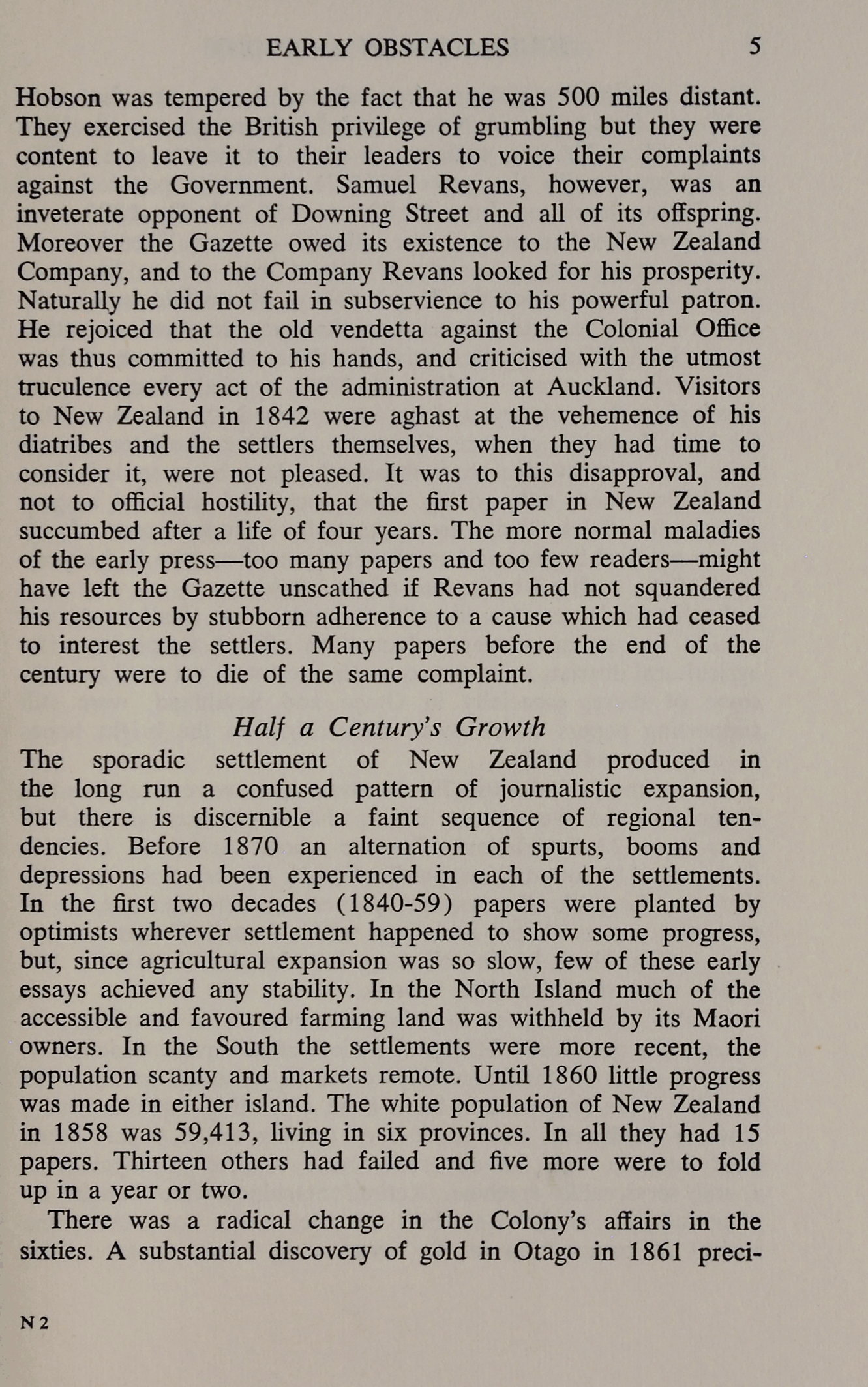 EARLY OBSTACLES 5

Hobson was tempered by the fact that he was 500 miles distant. They exercised the British privilege of grumbling but they were content to leave it to their leaders to voice their complaints against the Government. Samuel Revans, however, was an inveterate opponent of Downing Street and all of its offspring. Moreover the Gazette owed its existence to the New Zealand Company, and to the Company Revans looked for his prosperity. Naturally he did not fail in subservience to his powerful patron. He rejoiced that the old vendetta against the Colonial Office was thus committed to his hands, and criticised with the utmost truculence every act of the administration at Auckland. Visitors to New Zealand in 1842 were aghast at the vehemence of his diatribes and the settlers themselves, when they had time to consider it, were not pleased. It was to this disapproval, and not to official hostility, that the first paper in New Zealand succumbed after a life of four years. The more normal maladies of the early press—too many papers and too few readers—might have left the Gazette unscathed if Revans had not squandered his resources by stubborn adherence to a cause which had ceased to interest the settlers. Many papers before the end of the century were to die of the same complaint.

Half a Century's Growth

The sporadic settlement of New Zealand produced in the long run a confused pattern of journalistic expansion, but there is discernible a faint sequence of regional tendencies. Before 1870 an alternation of spurts, booms and depressions had been experienced in each of the settlements. In the first two decades (1840-59) papers were planted by optimists wherever settlement happened to show some progress, but, since agricultural expansion was so slow, few of these early essays achieved any stability. In the North Island much of the accessible and favoured farming land was withheld by its Maori owners. In the South the settlements were more recent, the population scanty and markets remote. Until 1860 little progress was made in either island. The white population of New Zealand in 1858 was 59,413, living in six provinces. In all they had 15 papers. Thirteen others had failed and five more were to fold up in a year or two.

There was a radical change in the Colony's affairs in the sixties. A substantial discovery of gold in Otago in 1861 preci-

N 2